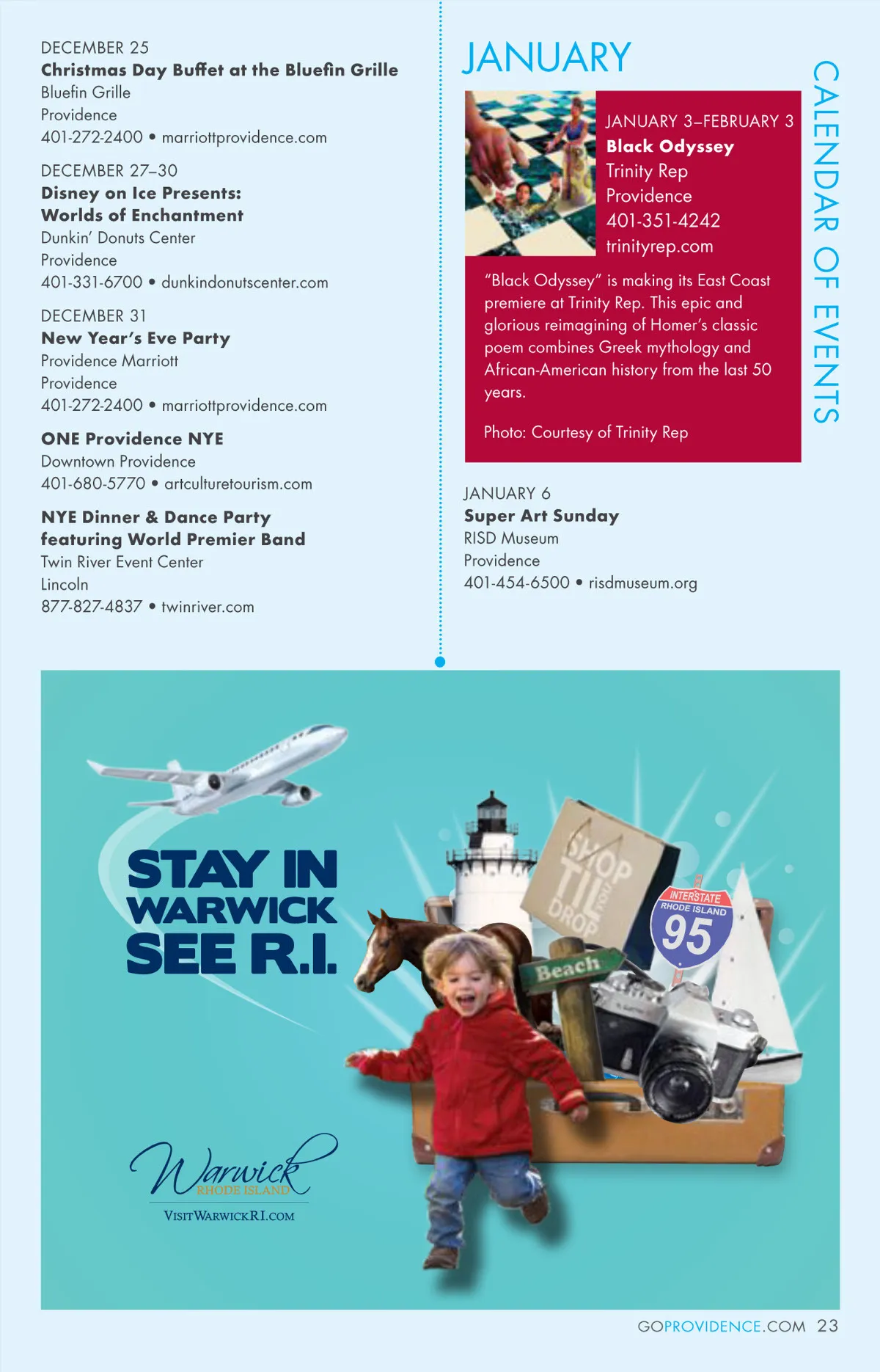 DECEMBER 25
Christmas Day Buffet at the Bluefin Grille
Bluefin Grille
Providence
401-272-2400 • marriottprovidence.com

DECEMBER 27–30
Disney on Ice Presents:
Worlds of Enchantment
Dunkin' Donuts Center
Providence
401-331-6700 • dunkindonutscenter.com

DECEMBER 31
New Year's Eve Party
Providence Marriott
Providence
401-272-2400 • marriottprovidence.com

ONE Providence NYE
Downtown Providence
401-680-5770 • artculturetourism.com

NYE Dinner & Dance Party
featuring World Premier Band
Twin River Event Center
Lincoln
877-827-4837 • twinriver.com

JANUARY

JANUARY 3–FEBRUARY 3
Black Odyssey
Trinity Rep
Providence
401-351-4242
trinityrep.com

"Black Odyssey" is making its East Coast premiere at Trinity Rep. This epic and glorious reimagining of Homer's classic poem combines Greek mythology and African-American history from the last 50 years.

Photo: Courtesy of Trinity Rep

JANUARY 6
Super Art Sunday
RISD Museum
Providence
401-454-6500 • risdmuseum.org

CALENDAR OF EVENTS

STAY IN
WARWICK
SEE R.I.

SHOP TIL YOU DROP

INTERSTATE
RHODE ISLAND
95

Beach

Warwick
RHODE ISLAND
VISITWARWICKRI.COM

GOPROVIDENCE.COM 23